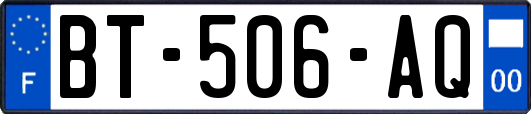 F
BT-506-AQ
00